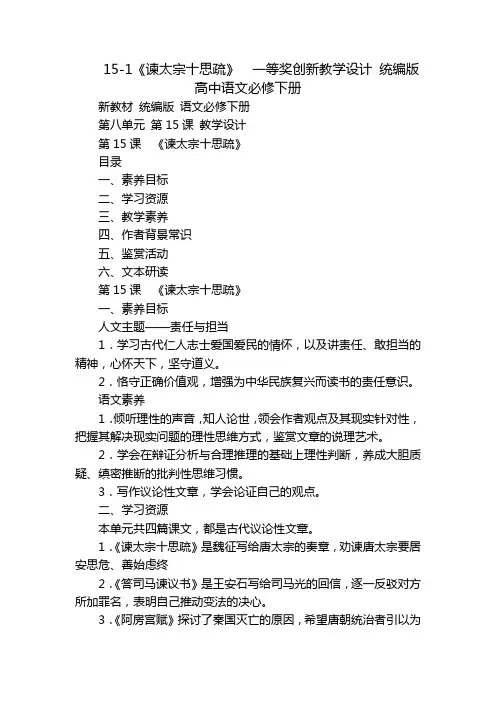 15-1《谏太宗十思疏》 一等奖创新教学设计 统编版高中语文必修下册

新教材 统编版 语文必修下册

第八单元 第 15 课 教学设计

第 15 课 《谏太宗十思疏》

目录

一、素养目标

二、学习资源

三、教学素养

四、作者背景常识

五、鉴赏活动

六、文本研读

第 15 课 《谏太宗十思疏》

一、素养目标

人文主题——责任与担当

1．学习古代仁人志士爱国爱民的情怀，以及讲责任、敢担当的精神，心怀天下，坚守道义。

2．恪守正确价值观，增强为中华民族复兴而读书的责任意识。

语文素养

1．倾听理性的声音，知人论世，领会作者观点及其现实针对性，把握其解决现实问题的理性思维方式，鉴赏文章的说理艺术。

2．学会在辩证分析与合理推理的基础上理性判断，养成大胆质疑、缜密推断的批判性思维习惯。

3．写作议论性文章，学会论证自己的观点。

二、学习资源

本单元共四篇课文，都是古代议论性文章。

1．《谏太宗十思疏》是魏征写给唐太宗的奏章，劝谏唐太宗要居安思危、善始虑终

2．《答司马谏议书》是王安石写给司马光的回信，逐一反驳对方所加罪名，表明自己推动变法的决心。

3．《阿房宫赋》探讨了秦国灭亡的原因，希望唐朝统治者引以为